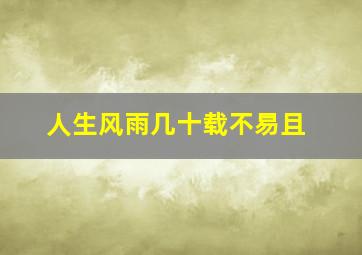 人生风雨几十载不易且